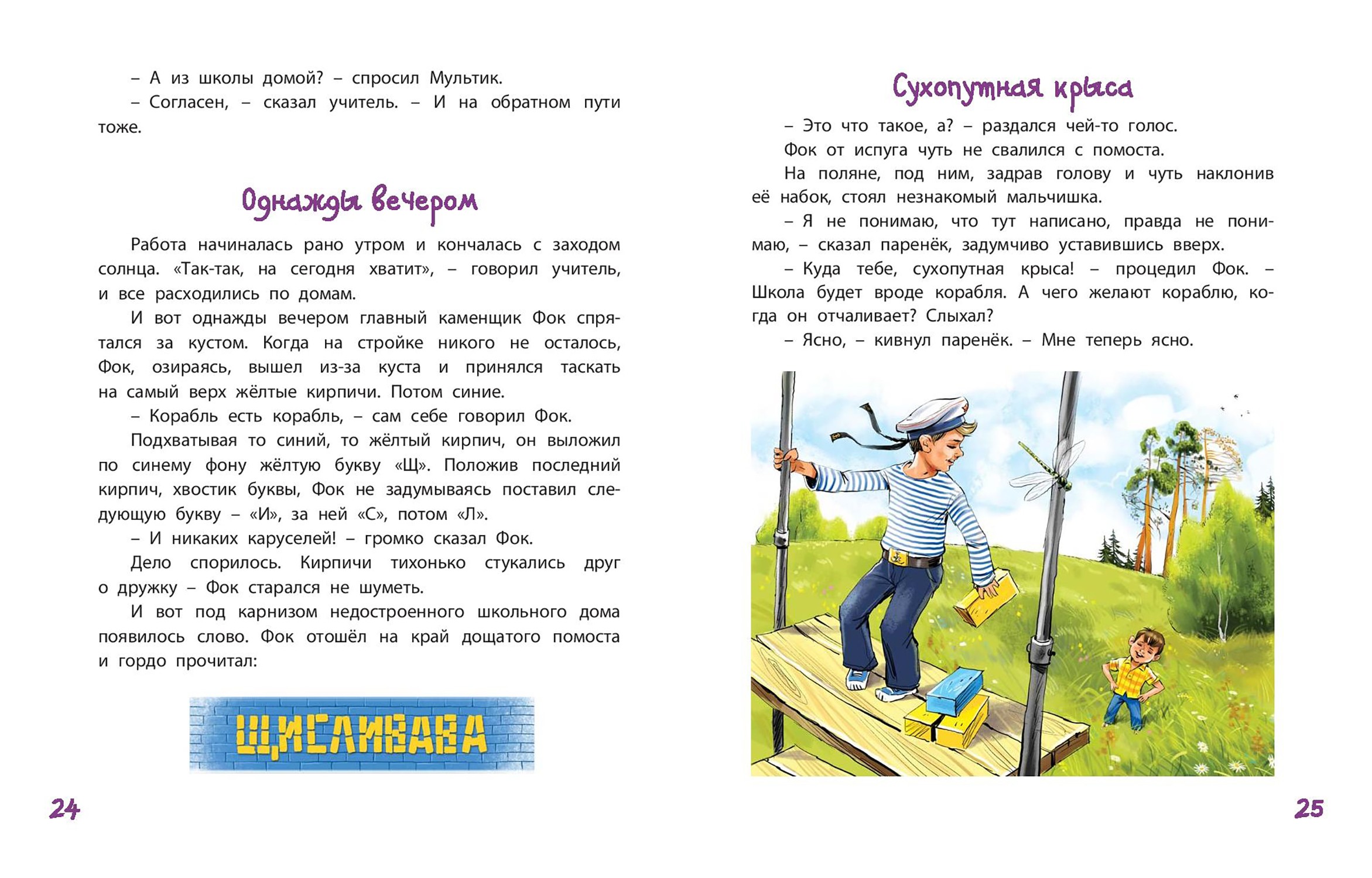 – А из школы домой? – спросил Мультик.

– Согласен, – сказал учитель. – И на обратном пути тоже.

Однажды вечером

Работа начиналась рано утром и кончалась с заходом солнца. «Так-так, на сегодня хватит», – говорил учитель, и все расходились по домам.

И вот однажды вечером главный каменщик Фок спрятался за кустом. Когда на стройке никого не осталось, Фок, озираясь, вышел из-за куста и принялся таскать на самый верх жёлтые кирпичи. Потом синие.

– Корабль есть корабль, – сам себе говорил Фок.

Подхватывая то синий, то жёлтый кирпич, он выложил по синему фону жёлтую букву «Щ». Положив последний кирпич, хвостик буквы, Фок не задумываясь поставил следующую букву – «И», за ней «С», потом «Л».

– И никаких каруселей! – громко сказал Фок.

Дело спорилось. Кирпичи тихонько стукались друг о дружку – Фок старался не шуметь.

И вот под карнизом недостроенного школьного дома появилось слово. Фок отошёл на край дощатого помоста и гордо прочитал:

ЩИСЛИВАВА

24

Сухопутная крыса

– Это что такое, а? – раздался чей-то голос.

Фок от испуга чуть не свалился с помоста.

На поляне, под ним, задрав голову и чуть наклонив её набок, стоял незнакомый мальчишка.

– Я не понимаю, что тут написано, правда не понимаю, – сказал паренёк, задумчиво уставившись вверх.

– Куда тебе, сухопутная крыса! – процедил Фок. – Школа будет вроде корабля. А чего желают кораблю, когда он отчаливает? Слыхал?

– Ясно, – кивнул паренёк. – Мне теперь ясно.

25